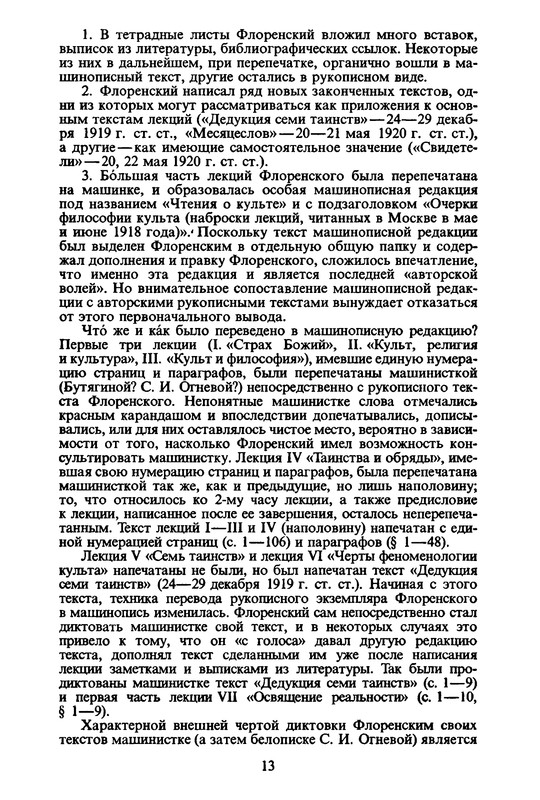 1. В тетрадные листы Флоренский вложил много вставок, выписок из литературы, библиографических ссылок. Некоторые из них в дальнейшем, при перепечатке, органично вошли в машинописный текст, другие остались в рукописном виде.

2. Флоренский написал ряд новых законченных текстов, одни из которых могут рассматриваться как приложения к основным текстам лекций («Дедукция семи таинств» — 24—29 декабря 1919 г. ст. ст., «Месяцеслов» — 20—21 мая 1920 г. ст. ст.), а другие — как имеющие самостоятельное значение («Свидетели» — 20, 22 мая 1920 г. ст. ст.).

3. Бо́льшая часть лекций Флоренского была перепечатана на машинке, и образовалась особая машинописная редакция под названием «Чтения о культе» и с подзаголовком «Очерки философии культа (наброски лекций, читанных в Москве в мае и июне 1918 года)». Поскольку текст машинописной редакции был выделен Флоренским в отдельную общую папку и содержал дополнения и правку Флоренского, сложилось впечатление, что именно эта редакция и является последней «авторской волей». Но внимательное сопоставление машинописной редакции с авторскими рукописными текстами вынуждает отказаться от этого первоначального вывода.

Что́ же и ка́к было переведено в машинописную редакцию? Первые три лекции (I. «Страх Божий», II. «Культ, религия и культура», III. «Культ и философия»), имевшие единую нумерацию страниц и параграфов, были перепечатаны машинисткой (Бутягиной? С. И. Огневой?) непосредственно с рукописного текста Флоренского. Непонятные машинистке слова отмечались красным карандашом и впоследствии допечатывались, дописывались, или для них оставлялось чистое место, вероятно в зависимости от того, насколько Флоренский имел возможность консультировать машинистку. Лекция IV «Таинства и обряды», имевшая свою нумерацию страниц и параграфов, была перепечатана машинисткой так же, как и предыдущие, но лишь наполовину; то, что относилось ко 2-му часу лекции, а также предисловие к лекции, написанное после ее завершения, осталось неперепечатанным. Текст лекций I—III и IV (наполовину) напечатан с единой нумерацией страниц (с. 1—106) и параграфов (§ 1—48).

Лекция V «Семь таинств» и лекция VI «Черты феноменологии культа» напечатаны не были, но был напечатан текст «Дедукция семи таинств» (24—29 декабря 1919 г. ст. ст.). Начиная с этого текста, техника перевода рукописного экземпляра Флоренского в машинопись изменилась. Флоренский сам непосредственно стал диктовать машинистке свой текст, и в некоторых случаях это привело к тому, что он «с голоса» давал другую редакцию текста, дополнял текст сделанными им уже после написания лекции заметками и выписками из литературы. Так были продиктованы машинистке текст «Дедукция семи таинств» (с. 1—9) и первая часть лекции VII «Освящение реальности» (с. 1—10, § 1—9).

Характерной внешней чертой диктовки Флоренским своих текстов машинистке (а затем белописке С. И. Огневой) является

13